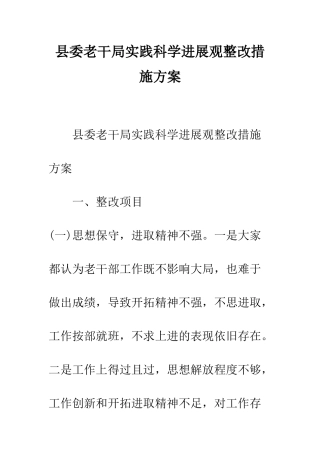 县委老干局实践科学进展观整改措施方案

县委老干局实践科学进展观整改措施方案

一、整改项目

(一)思想保守，进取精神不强。一是大家都认为老干部工作既不影响大局，也难于做出成绩，导致开拓精神不强，不思进取，工作按部就班，不求上进的表现依旧存在。二是工作上得过且过，思想解放程度不够，工作创新和开拓进取精神不足，对工作存